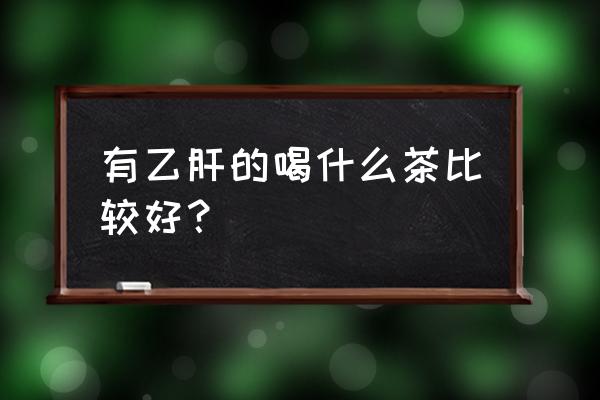 有乙肝的喝什么茶比较好？